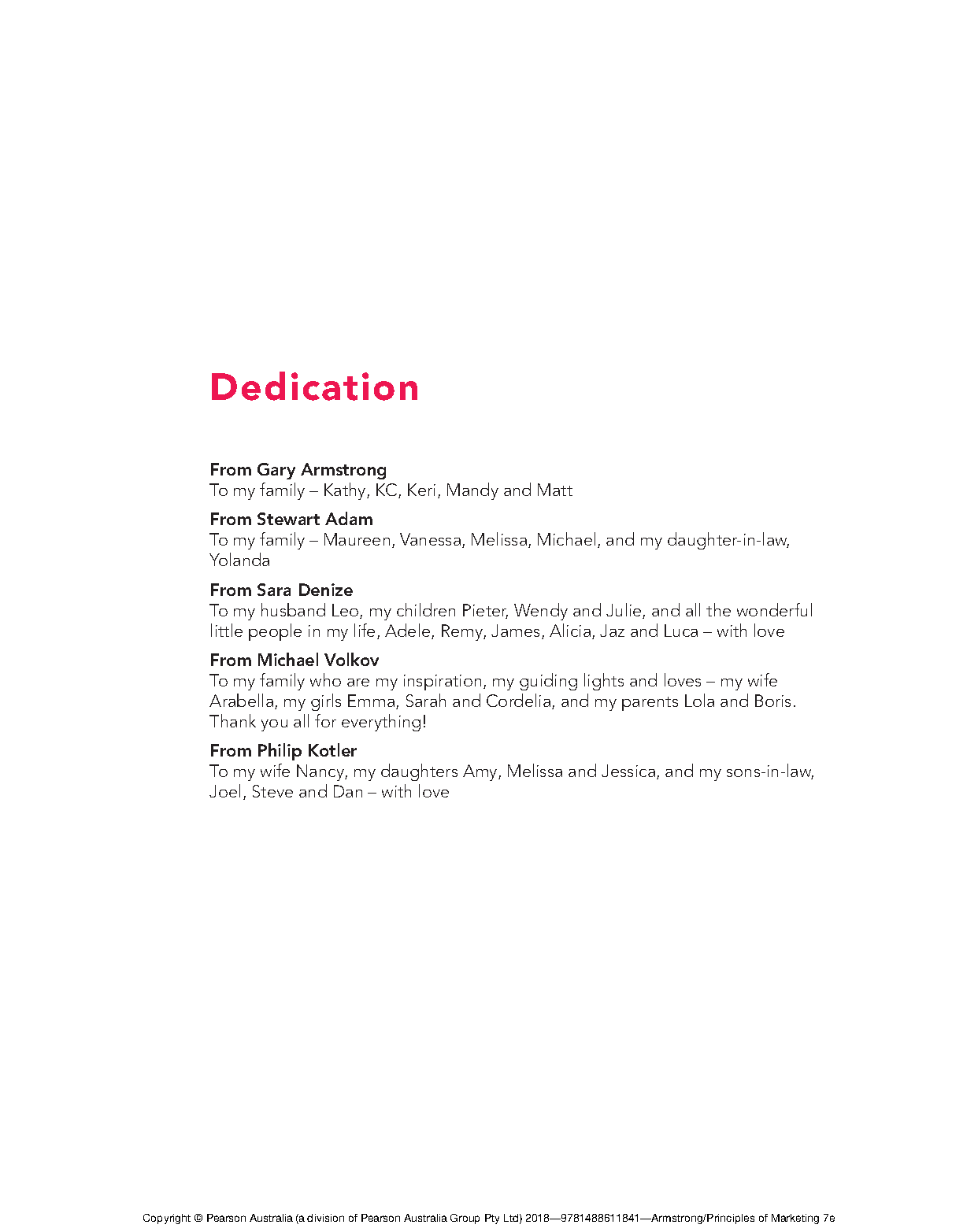 Dedication

From Gary Armstrong
To my family – Kathy, KC, Keri, Mandy and Matt

From Stewart Adam
To my family – Maureen, Vanessa, Melissa, Michael, and my daughter-in-law, Yolanda

From Sara Denize
To my husband Leo, my children Pieter, Wendy and Julie, and all the wonderful little people in my life, Adele, Remy, James, Alicia, Jaz and Luca – with love

From Michael Volkov
To my family who are my inspiration, my guiding lights and loves – my wife Arabella, my girls Emma, Sarah and Cordelia, and my parents Lola and Boris. Thank you all for everything!

From Philip Kotler
To my wife Nancy, my daughters Amy, Melissa and Jessica, and my sons-in-law, Joel, Steve and Dan – with love

Copyright © Pearson Australia (a division of Pearson Australia Group Pty Ltd) 2018—9781488611841—Armstrong/Principles of Marketing 7e